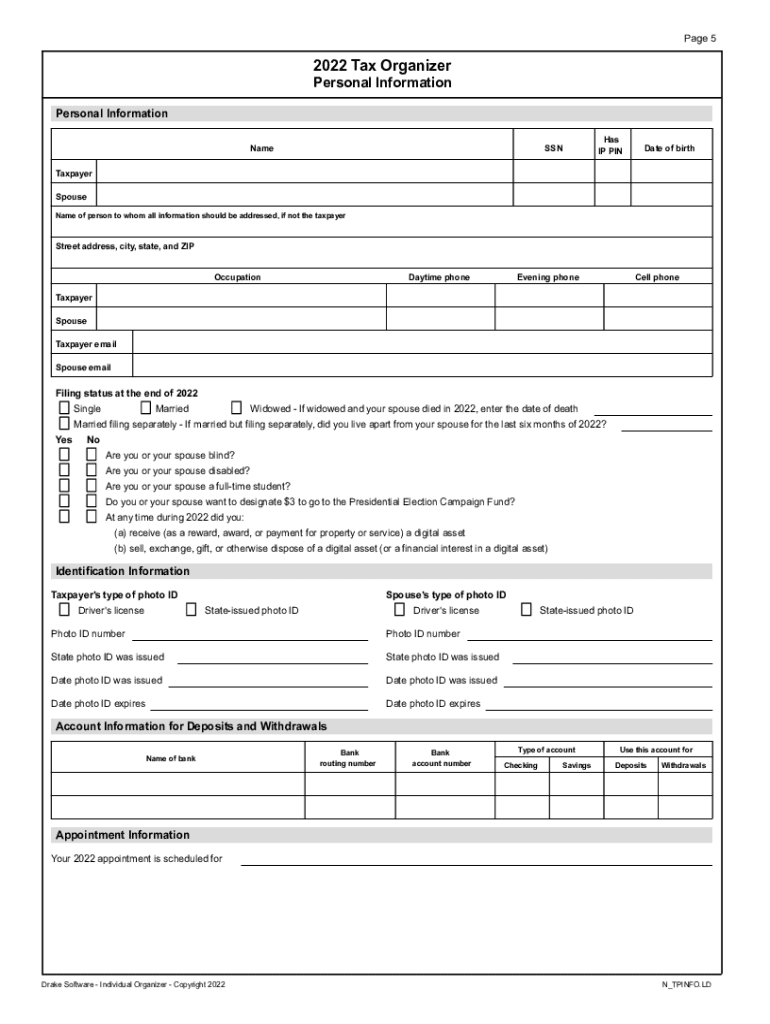 Page 5

2022 Tax Organizer
Personal Information

Personal Information

| | Name | SSN | Has IP PIN | Date of birth |
|---|---|---|---|---|
| Taxpayer | | | | |
| Spouse | | | | |

Name of person to whom all information should be addressed, if not the taxpayer

Street address, city, state, and ZIP

| | Occupation | Daytime phone | Evening phone | Cell phone |
|---|---|---|---|---|
| Taxpayer | | | | |
| Spouse | | | | |

Taxpayer email

Spouse email

Filing status at the end of 2022
Single Married Widowed - If widowed and your spouse died in 2022, enter the date of death
Married filing separately - If married but filing separately, did you live apart from your spouse for the last six months of 2022?

Yes No
Are you or your spouse blind?
Are you or your spouse disabled?
Are you or your spouse a full-time student?
Do you or your spouse want to designate $3 to go to the Presidential Election Campaign Fund?
At any time during 2022 did you:
(a) receive (as a reward, award, or payment for property or service) a digital asset
(b) sell, exchange, gift, or otherwise dispose of a digital asset (or a financial interest in a digital asset)

Identification Information

Taxpayer's type of photo ID
Driver's license State-issued photo ID

Photo ID number
State photo ID was issued
Date photo ID was issued
Date photo ID expires

Spouse's type of photo ID
Driver's license State-issued photo ID

Photo ID number
State photo ID was issued
Date photo ID was issued
Date photo ID expires

Account Information for Deposits and Withdrawals

| Name of bank | Bank routing number | Bank account number | Type of account: Checking | Type of account: Savings | Use this account for: Deposits | Use this account for: Withdrawals |
|---|---|---|---|---|---|---|
| | | | | | | |
| | | | | | | |

Appointment Information

Your 2022 appointment is scheduled for

Drake Software - Individual Organizer - Copyright 2022

N_TPINFO.LD